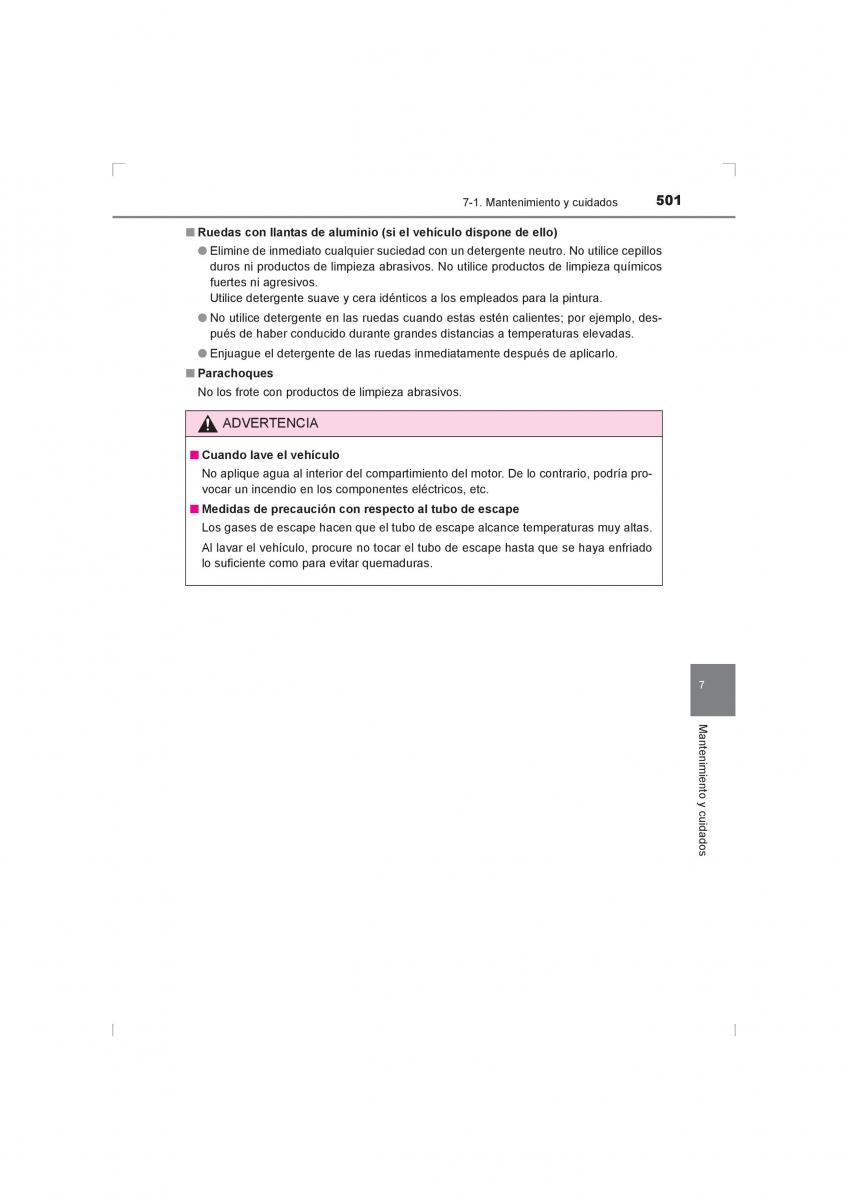 7-1. Mantenimiento y cuidados 501

■ Ruedas con llantas de aluminio (si el vehículo dispone de ello)

● Elimine de inmediato cualquier suciedad con un detergente neutro. No utilice cepillos duros ni productos de limpieza abrasivos. No utilice productos de limpieza químicos fuertes ni agresivos.
Utilice detergente suave y cera idénticos a los empleados para la pintura.

● No utilice detergente en las ruedas cuando estas estén calientes; por ejemplo, después de haber conducido durante grandes distancias a temperaturas elevadas.

● Enjuague el detergente de las ruedas inmediatamente después de aplicarlo.

■ Parachoques

No los frote con productos de limpieza abrasivos.

ADVERTENCIA

■ Cuando lave el vehículo

No aplique agua al interior del compartimiento del motor. De lo contrario, podría provocar un incendio en los componentes eléctricos, etc.

■ Medidas de precaución con respecto al tubo de escape

Los gases de escape hacen que el tubo de escape alcance temperaturas muy altas.

Al lavar el vehículo, procure no tocar el tubo de escape hasta que se haya enfriado lo suficiente como para evitar quemaduras.

7

Mantenimiento y cuidados